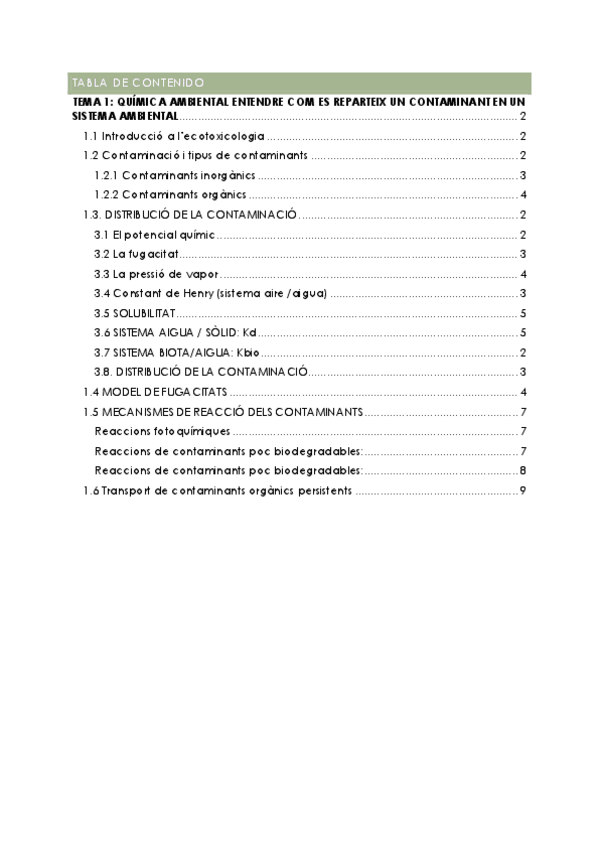 TABLA DE CONTENIDO

TEMA 1: QUÍMICA AMBIENTAL ENTENDRE COM ES REPARTEIX UN CONTAMINANT EN UN SISTEMA AMBIENTAL ........ 2

1.1 Introducció a l'ecotoxicologia ........ 2

1.2 Contaminació i tipus de contaminants ........ 2

1.2.1 Contaminants inorgànics ........ 3

1.2.2 Contaminants orgànics ........ 4

1.3. DISTRIBUCIÓ DE LA CONTAMINACIÓ ........ 2

3.1 El potencial químic ........ 2

3.2 La fugacitat ........ 3

3.3 La pressió de vapor ........ 4

3.4 Constant de Henry (sistema aire /aigua) ........ 3

3.5 SOLUBILITAT ........ 5

3.6 SISTEMA AIGUA / SÒLID: Kd ........ 5

3.7 SISTEMA BIOTA/AIGUA: Kbio ........ 2

3.8. DISTRIBUCIÓ DE LA CONTAMINACIÓ ........ 3

1.4 MODEL DE FUGACITATS ........ 4

1.5 MECANISMES DE REACCIÓ DELS CONTAMINANTS ........ 7

Reaccions fotoquímiques ........ 7

Reaccions de contaminants poc biodegradables: ........ 7

Reaccions de contaminants poc biodegradables: ........ 8

1.6 Transport de contaminants orgànics persistents ........ 9